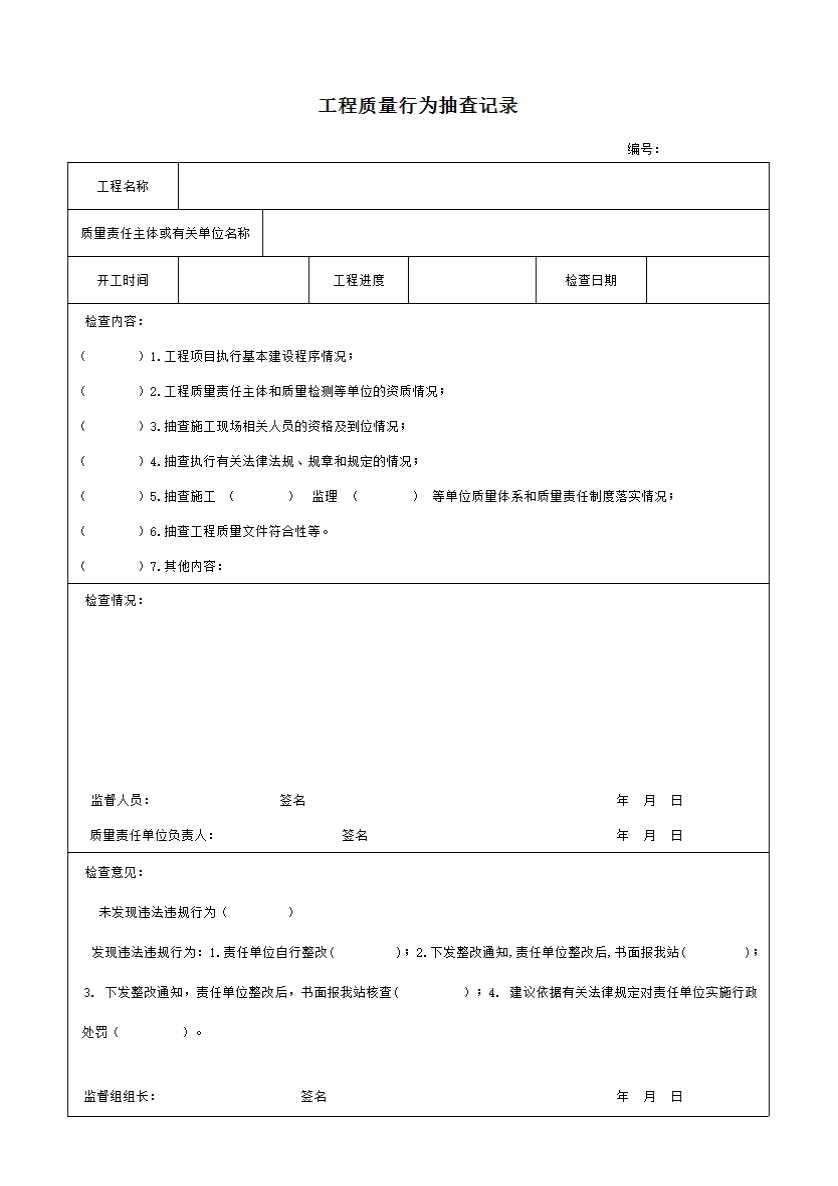 工程质量行为抽查记录

编号：

| 工程名称 | | | | | |
|---|---|---|---|---|---|
| 质量责任主体或有关单位名称 | | | | | |
| 开工时间 | | 工程进度 | | 检查日期 | |

检查内容：

（ ）1.工程项目执行基本建设程序情况；

（ ）2.工程质量责任主体和质量检测等单位的资质情况；

（ ）3.抽查施工现场相关人员的资格及到位情况；

（ ）4.抽查执行有关法律法规、规章和规定的情况；

（ ）5.抽查施工 （ ） 监理 （ ） 等单位质量体系和质量责任制度落实情况；

（ ）6.抽查工程质量文件符合性等。

（ ）7.其他内容：

检查情况：

监督人员： 签名 年 月 日

质量责任单位负责人： 签名 年 月 日

检查意见：

未发现违法违规行为（ ）

发现违法违规行为：1.责任单位自行整改（ ）；2.下发整改通知,责任单位整改后,书面报我站（ ）；3. 下发整改通知，责任单位整改后，书面报我站核查（ ）；4. 建议依据有关法律规定对责任单位实施行政处罚（ ）。

监督组组长： 签名 年 月 日